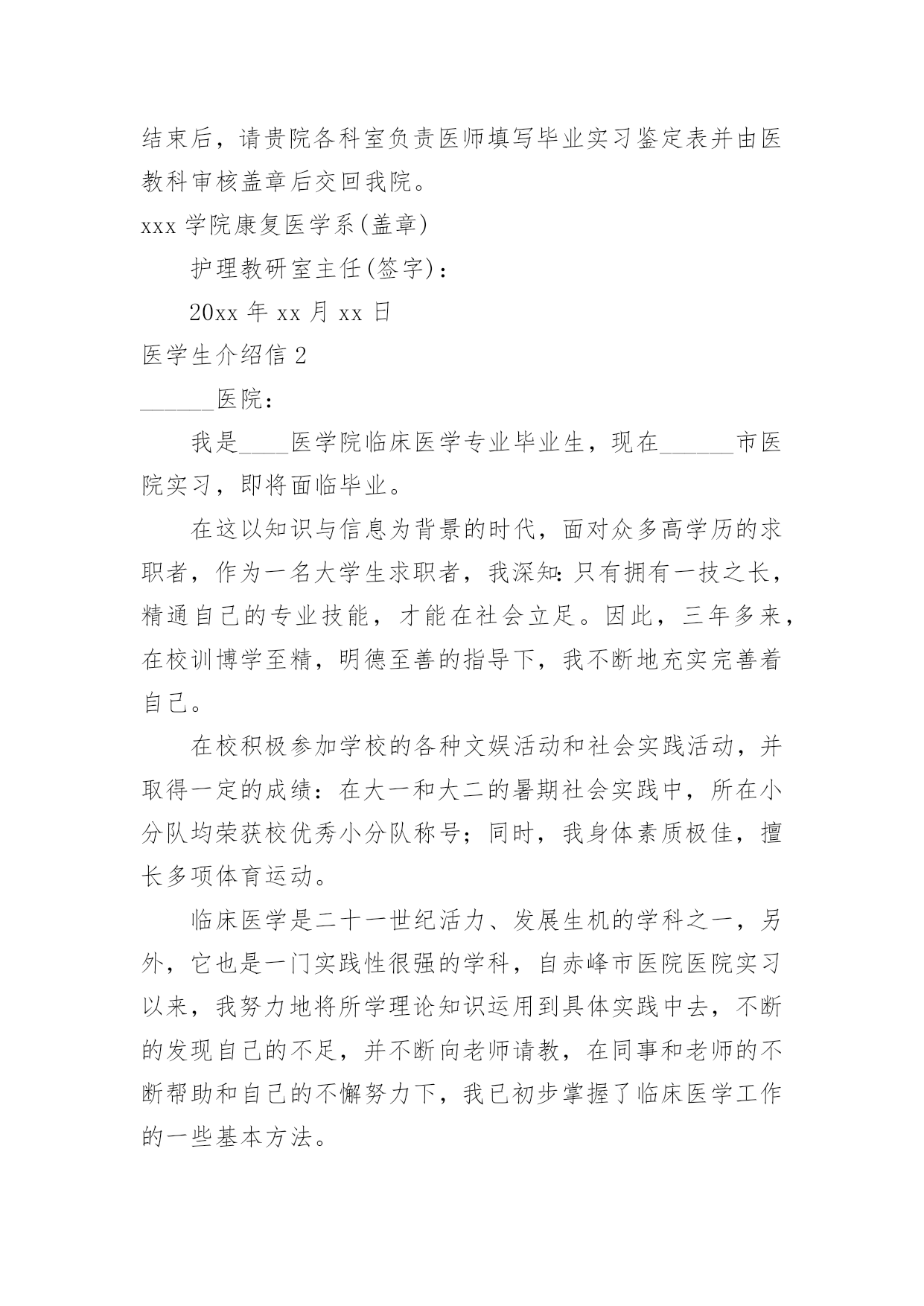 结束后，请贵院各科室负责医师填写毕业实习鉴定表并由医教科审核盖章后交回我院。

xxx 学院康复医学系(盖章)

护理教研室主任(签字)：

20xx 年 xx 月 xx 日

医学生介绍信 2

______医院：

我是____医学院临床医学专业毕业生，现在______市医院实习，即将面临毕业。

在这以知识与信息为背景的时代，面对众多高学历的求职者，作为一名大学生求职者，我深知：只有拥有一技之长，精通自己的专业技能，才能在社会立足。因此，三年多来，在校训博学至精，明德至善的指导下，我不断地充实完善着自己。

在校积极参加学校的各种文娱活动和社会实践活动，并取得一定的成绩：在大一和大二的暑期社会实践中，所在小分队均荣获校优秀小分队称号；同时，我身体素质极佳，擅长多项体育运动。

临床医学是二十一世纪活力、发展生机的学科之一，另外，它也是一门实践性很强的学科，自赤峰市医院医院实习以来，我努力地将所学理论知识运用到具体实践中去，不断的发现自己的不足，并不断向老师请教，在同事和老师的不断帮助和自己的不懈努力下，我已初步掌握了临床医学工作的一些基本方法。